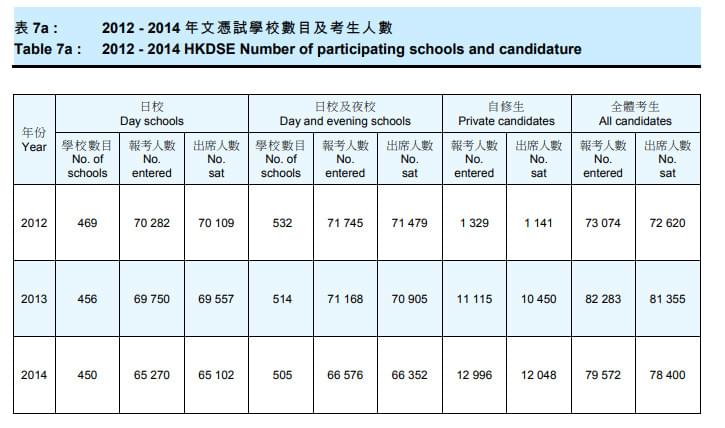 表 7a : 2012 - 2014 年文憑試學校數目及考生人數
Table 7a : 2012 - 2014 HKDSE Number of participating schools and candidature

| 年份 Year | 日校 Day schools 學校數目 No. of schools | 日校 Day schools 報考人數 No. entered | 日校 Day schools 出席人數 No. sat | 日校及夜校 Day and evening schools 學校數目 No. of schools | 日校及夜校 Day and evening schools 報考人數 No. entered | 日校及夜校 Day and evening schools 出席人數 No. sat | 自修生 Private candidates 報考人數 No. entered | 自修生 Private candidates 出席人數 No. sat | 全體考生 All candidates 報考人數 No. entered | 全體考生 All candidates 出席人數 No. sat |
|---|---|---|---|---|---|---|---|---|---|---|
| 2012 | 469 | 70 282 | 70 109 | 532 | 71 745 | 71 479 | 1 329 | 1 141 | 73 074 | 72 620 |
| 2013 | 456 | 69 750 | 69 557 | 514 | 71 168 | 70 905 | 11 115 | 10 450 | 82 283 | 81 355 |
| 2014 | 450 | 65 270 | 65 102 | 505 | 66 576 | 66 352 | 12 996 | 12 048 | 79 572 | 78 400 |